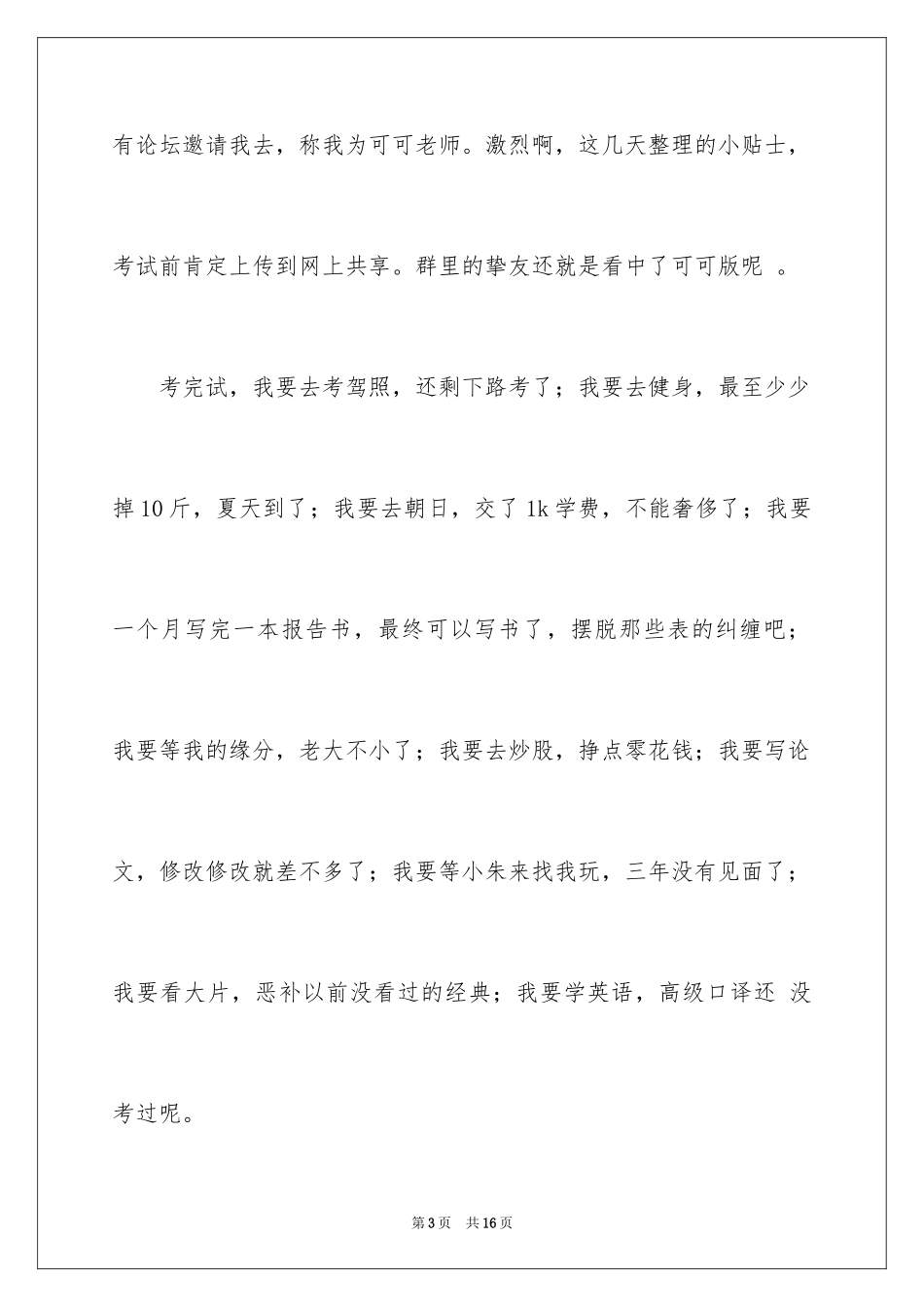 有论坛邀请我去，称我为可可老师。激烈啊，这几天整理的小贴士，考试前肯定上传到网上共享。群里的挚友还就是看中了可可版呢 。

考完试，我要去考驾照，还剩下路考了；我要去健身，最至少少掉10斤，夏天到了；我要去朝日，交了1k学费，不能奢侈了；我要一个月写完一本报告书，最终可以写书了，摆脱那些表的纠缠吧；我要等我的缘分，老大不小了；我要去炒股，挣点零花钱；我要写论文，修改修改就差不多了；我要等小朱来找我玩，三年没有见面了；我要看大片，恶补以前没看过的经典；我要学英语，高级口译还 没考过呢。

第3页 共16页